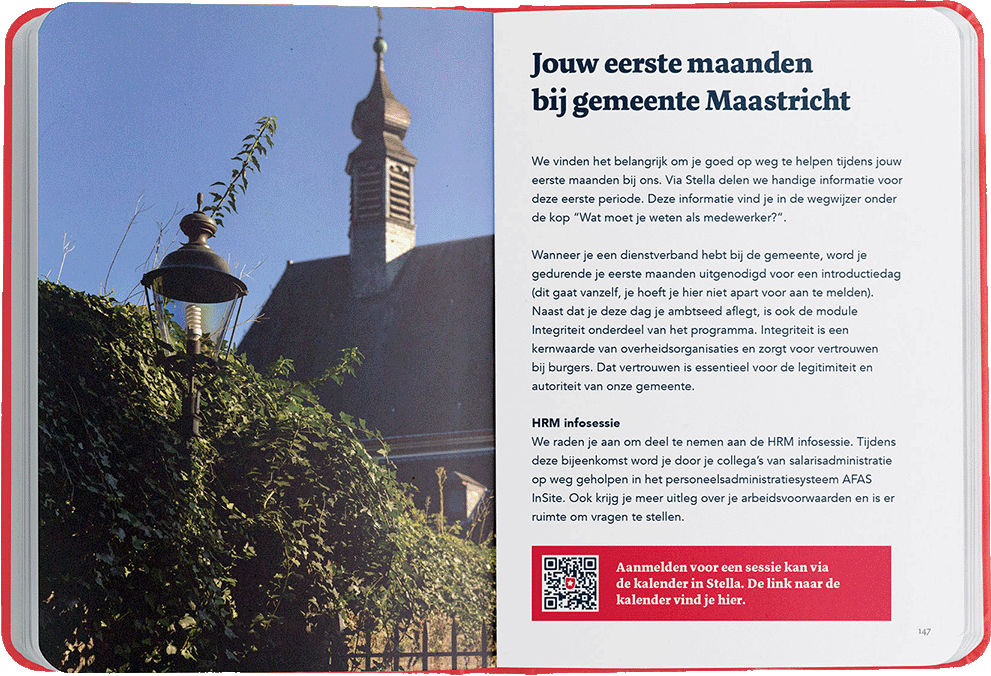 Jouw eerste maanden bij gemeente Maastricht

We vinden het belangrijk om je goed op weg te helpen tijdens jouw eerste maanden bij ons. Via Stella delen we handige informatie voor deze eerste periode. Deze informatie vind je in de wegwijzer onder de kop "Wat moet je weten als medewerker?".

Wanneer je een dienstverband hebt bij de gemeente, word je gedurende je eerste maanden uitgenodigd voor een introductiedag (dit gaat vanzelf, je hoeft je hier niet apart voor aan te melden). Naast dat je deze dag je ambtseed aflegt, is ook de module Integriteit onderdeel van het programma. Integriteit is een kernwaarde van overheidsorganisaties en zorgt voor vertrouwen bij burgers. Dat vertrouwen is essentieel voor de legitimiteit en autoriteit van onze gemeente.

HRM infosessie
We raden je aan om deel te nemen aan de HRM infosessie. Tijdens deze bijeenkomst word je door je collega's van salarisadministratie op weg geholpen in het personeelsadministratiesysteem AFAS InSite. Ook krijg je meer uitleg over je arbeidsvoorwaarden en is er ruimte om vragen te stellen.

Aanmelden voor een sessie kan via de kalender in Stella. De link naar de kalender vind je hier.

147